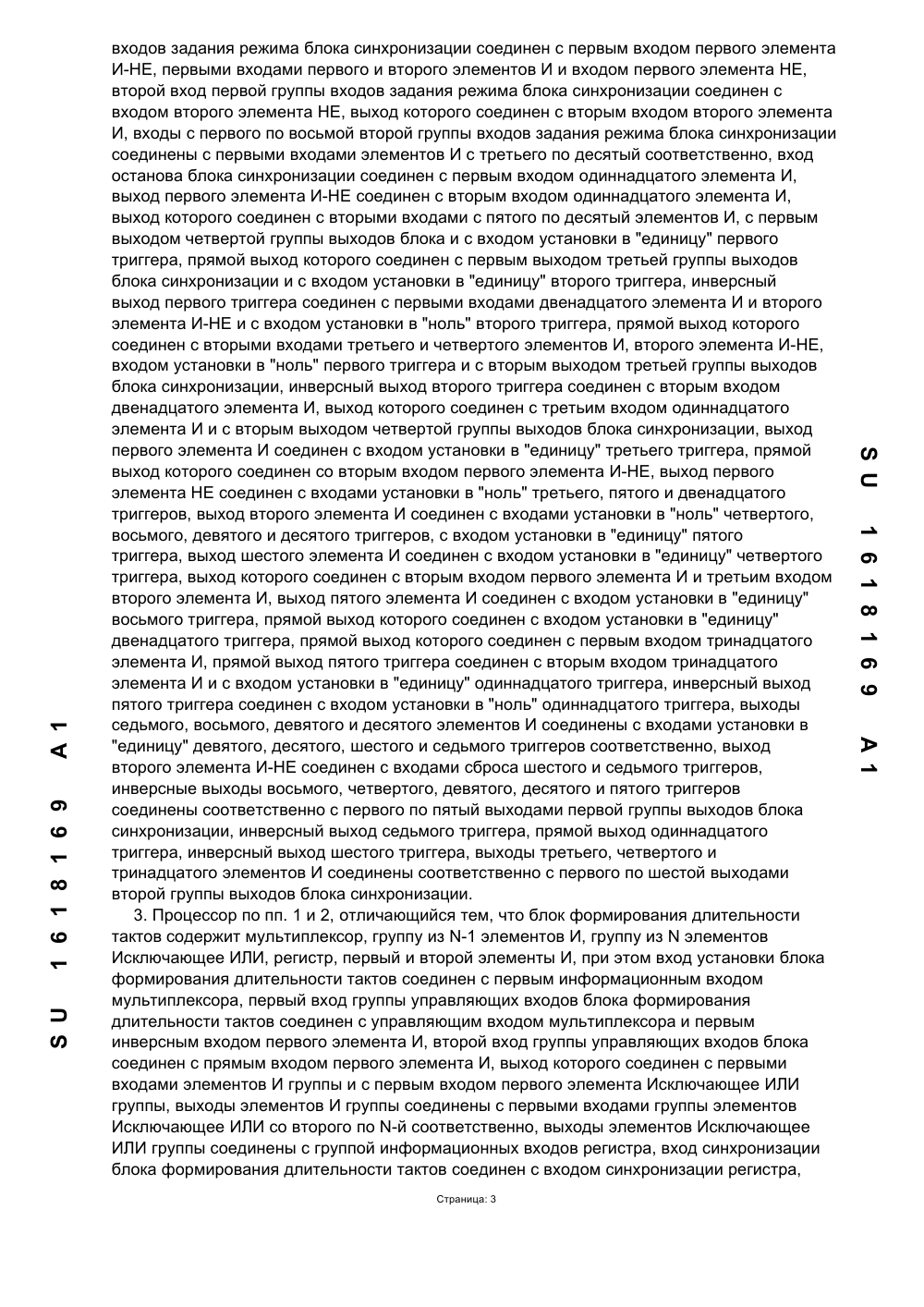 входов задания режима блока синхронизации соединен с первым входом первого элемента И-НЕ, первыми входами первого и второго элементов И и входом первого элемента НЕ, второй вход первой группы входов задания режима блока синхронизации соединен с входом второго элемента НЕ, выход которого соединен с вторым входом второго элемента И, входы с первого по восьмой второй группы входов задания режима блока синхронизации соединены с первыми входами элементов И с третьего по десятый соответственно, вход останова блока синхронизации соединен с первым входом одиннадцатого элемента И, выход первого элемента И-НЕ соединен с вторым входом одиннадцатого элемента И, выход которого соединен с вторыми входами с пятого по десятый элементов И, с первым выходом четвертой группы выходов блока и с входом установки в "единицу" первого триггера, прямой выход которого соединен с первым выходом третьей группы выходов блока синхронизации и с входом установки в "единицу" второго триггера, инверсный выход первого триггера соединен с первыми входами двенадцатого элемента И и второго элемента И-НЕ и с входом установки в "ноль" второго триггера, прямой выход которого соединен с вторыми входами третьего и четвертого элементов И, второго элемента И-НЕ, входом установки в "ноль" первого триггера и с вторым выходом третьей группы выходов блока синхронизации, инверсный выход второго триггера соединен с вторым входом двенадцатого элемента И, выход которого соединен с третьим входом одиннадцатого элемента И и с вторым выходом четвертой группы выходов блока синхронизации, выход первого элемента И соединен с входом установки в "единицу" третьего триггера, прямой выход которого соединен со вторым входом первого элемента И-НЕ, выход первого элемента НЕ соединен с входами установки в "ноль" третьего, пятого и двенадцатого триггеров, выход второго элемента И соединен с входами установки в "ноль" четвертого, восьмого, девятого и десятого триггеров, с входом установки в "единицу" пятого триггера, выход шестого элемента И соединен с входом установки в "единицу" четвертого триггера, выход которого соединен с вторым входом первого элемента И и третьим входом второго элемента И, выход пятого элемента И соединен с входом установки в "единицу" восьмого триггера, прямой выход которого соединен с входом установки в "единицу" двенадцатого триггера, прямой выход которого соединен с первым входом тринадцатого элемента И, прямой выход пятого триггера соединен с вторым входом тринадцатого элемента И и с входом установки в "единицу" одиннадцатого триггера, инверсный выход пятого триггера соединен с входом установки в "ноль" одиннадцатого триггера, выходы седьмого, восьмого, девятого и десятого элементов И соединены с входами установки в "единицу" девятого, десятого, шестого и седьмого триггеров соответственно, выход второго элемента И-НЕ соединен с входами сброса шестого и седьмого триггеров, инверсные выходы восьмого, четвертого, девятого, десятого и пятого триггеров соединены соответственно с первого по пятый выходами первой группы выходов блока синхронизации, инверсный выход седьмого триггера, прямой выход одиннадцатого триггера, инверсный выход шестого триггера, выходы третьего, четвертого и тринадцатого элементов И соединены соответственно с первого по шестой выходами второй группы выходов блока синхронизации.

3. Процессор по пп. 1 и 2, отличающийся тем, что блок формирования длительности тактов содержит мультиплексор, группу из N-1 элементов И, группу из N элементов Исключающее ИЛИ, регистр, первый и второй элементы И, при этом вход установки блока формирования длительности тактов соединен с первым информационным входом мультиплексора, первый вход группы управляющих входов блока формирования длительности тактов соединен с управляющим входом мультиплексора и первым инверсным входом первого элемента И, второй вход группы управляющих входов блока соединен с прямым входом первого элемента И, выход которого соединен с первыми входами элементов И группы и с первым входом первого элемента Исключающее ИЛИ группы, выходы элементов И группы соединены с первыми входами группы элементов Исключающее ИЛИ со второго по N-й соответственно, выходы элементов Исключающее ИЛИ группы соединены с группой информационных входов регистра, вход синхронизации блока формирования длительности тактов соединен с входом синхронизации регистра,

Страница: 3

SU 1618169 A1

SU 1618169 A1